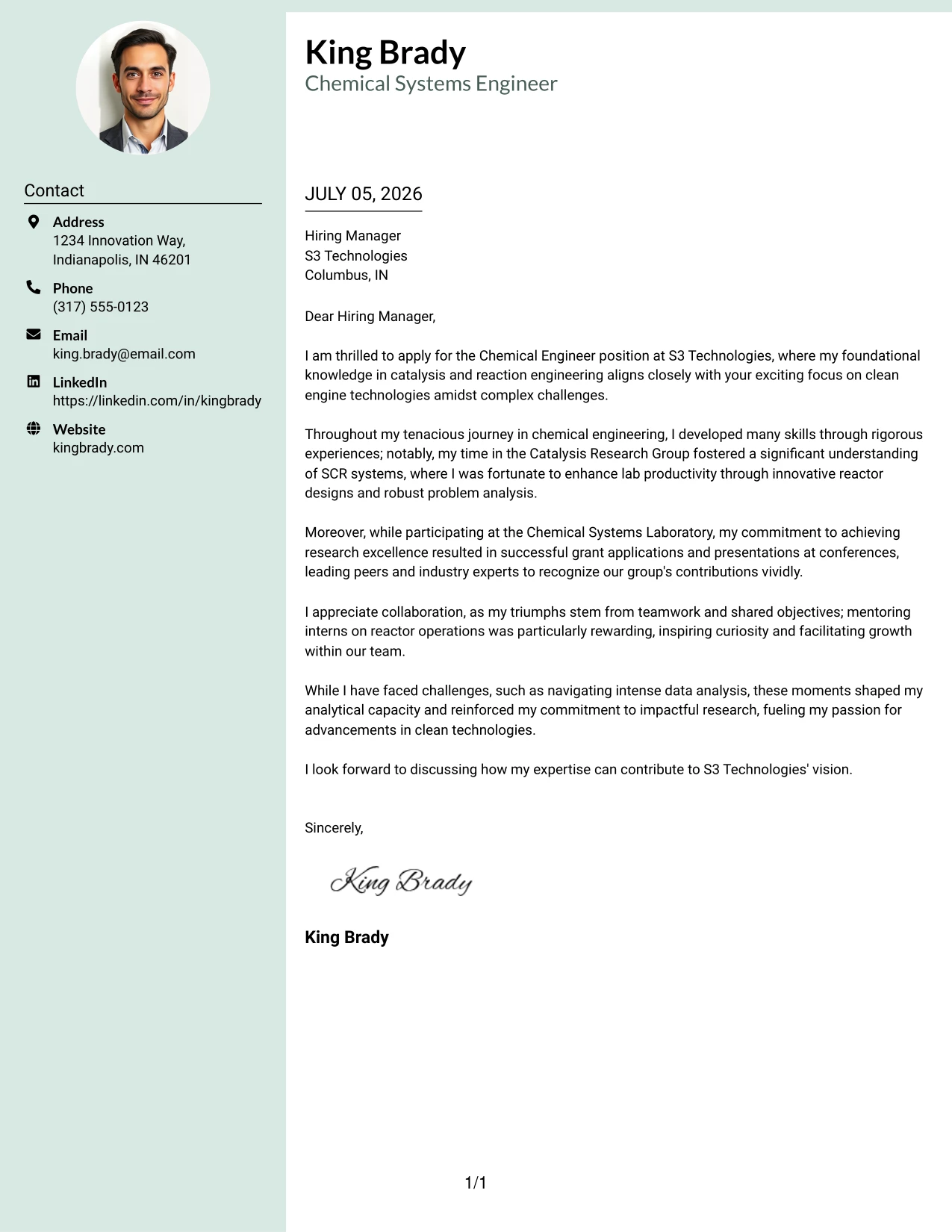 Contact

Address
1234 Innovation Way,
Indianapolis, IN 46201

Phone
(317) 555-0123

Email
king.brady@email.com

LinkedIn
https://linkedin.com/in/kingbrady

Website
kingbrady.com

King Brady
Chemical Systems Engineer

JULY 05, 2026

Hiring Manager
S3 Technologies
Columbus, IN

Dear Hiring Manager,

I am thrilled to apply for the Chemical Engineer position at S3 Technologies, where my foundational knowledge in catalysis and reaction engineering aligns closely with your exciting focus on clean engine technologies amidst complex challenges.

Throughout my tenacious journey in chemical engineering, I developed many skills through rigorous experiences; notably, my time in the Catalysis Research Group fostered a significant understanding of SCR systems, where I was fortunate to enhance lab productivity through innovative reactor designs and robust problem analysis.

Moreover, while participating at the Chemical Systems Laboratory, my commitment to achieving research excellence resulted in successful grant applications and presentations at conferences, leading peers and industry experts to recognize our group's contributions vividly.

I appreciate collaboration, as my triumphs stem from teamwork and shared objectives; mentoring interns on reactor operations was particularly rewarding, inspiring curiosity and facilitating growth within our team.

While I have faced challenges, such as navigating intense data analysis, these moments shaped my analytical capacity and reinforced my commitment to impactful research, fueling my passion for advancements in clean technologies.

I look forward to discussing how my expertise can contribute to S3 Technologies' vision.

Sincerely,

King Brady

King Brady

1/1